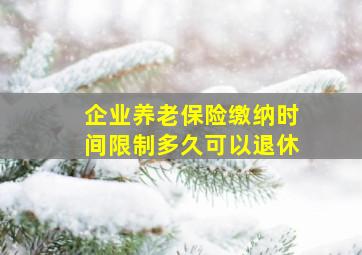 企业养老保险缴纳时间限制多久可以退休